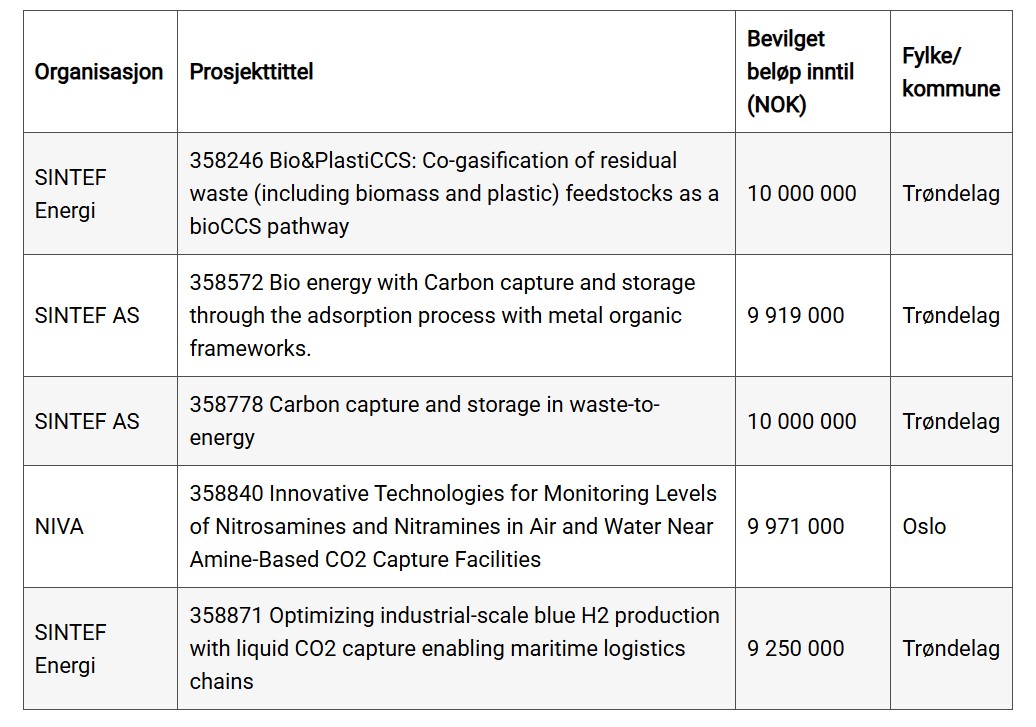 | Organisasjon | Prosjekttittel | Bevilget beløp inntil (NOK) | Fylke/ kommune |
|---|---|---|---|
| SINTEF Energi | 358246 Bio&PlastiCCS: Co-gasification of residual waste (including biomass and plastic) feedstocks as a bioCCS pathway | 10 000 000 | Trøndelag |
| SINTEF AS | 358572 Bio energy with Carbon capture and storage through the adsorption process with metal organic frameworks. | 9 919 000 | Trøndelag |
| SINTEF AS | 358778 Carbon capture and storage in waste-to-energy | 10 000 000 | Trøndelag |
| NIVA | 358840 Innovative Technologies for Monitoring Levels of Nitrosamines and Nitramines in Air and Water Near Amine-Based CO2 Capture Facilities | 9 971 000 | Oslo |
| SINTEF Energi | 358871 Optimizing industrial-scale blue H2 production with liquid CO2 capture enabling maritime logistics chains | 9 250 000 | Trøndelag |